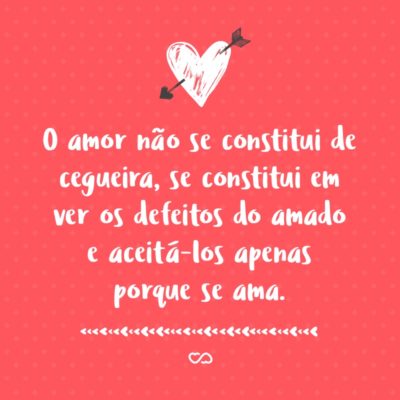 O amor não se constitui de cegueira, se constitui em ver os defeitos do amado e aceitá-los apenas porque se ama.